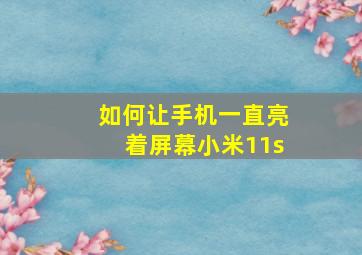 如何让手机一直亮着屏幕小米11s